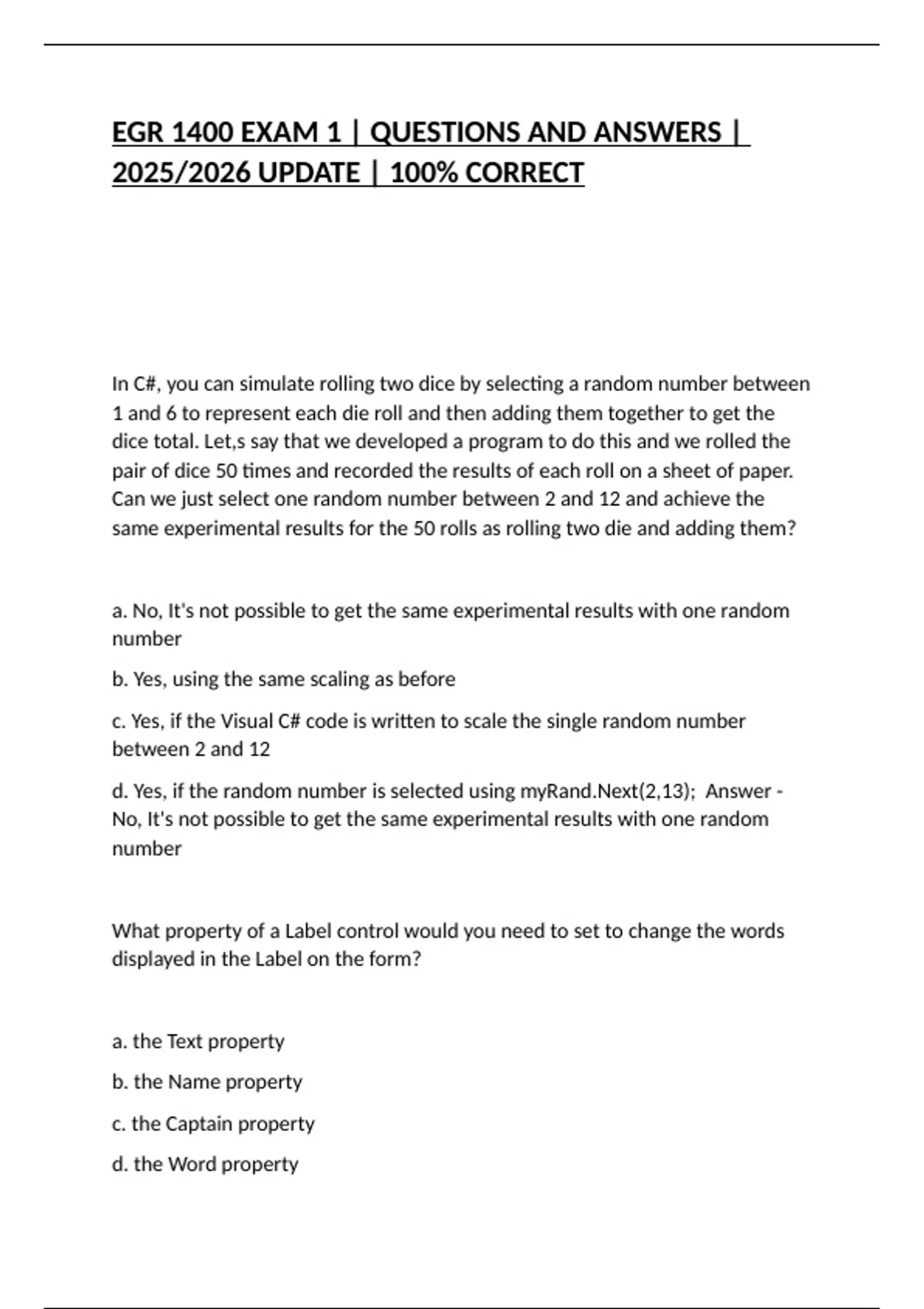 EGR 1400 EXAM 1 | QUESTIONS AND ANSWERS | 2025/2026 UPDATE | 100% CORRECT

In C#, you can simulate rolling two dice by selecting a random number between 1 and 6 to represent each die roll and then adding them together to get the dice total. Let,s say that we developed a program to do this and we rolled the pair of dice 50 times and recorded the results of each roll on a sheet of paper. Can we just select one random number between 2 and 12 and achieve the same experimental results for the 50 rolls as rolling two die and adding them?

a. No, It's not possible to get the same experimental results with one random number

b. Yes, using the same scaling as before

c. Yes, if the Visual C# code is written to scale the single random number between 2 and 12

d. Yes, if the random number is selected using myRand.Next(2,13); Answer - No, It's not possible to get the same experimental results with one random number

What property of a Label control would you need to set to change the words displayed in the Label on the form?

a. the Text property

b. the Name property

c. the Captain property

d. the Word property